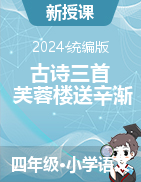 新授课

2024统编版

古诗三首
芙蓉楼送辛渐

四年级•小学语